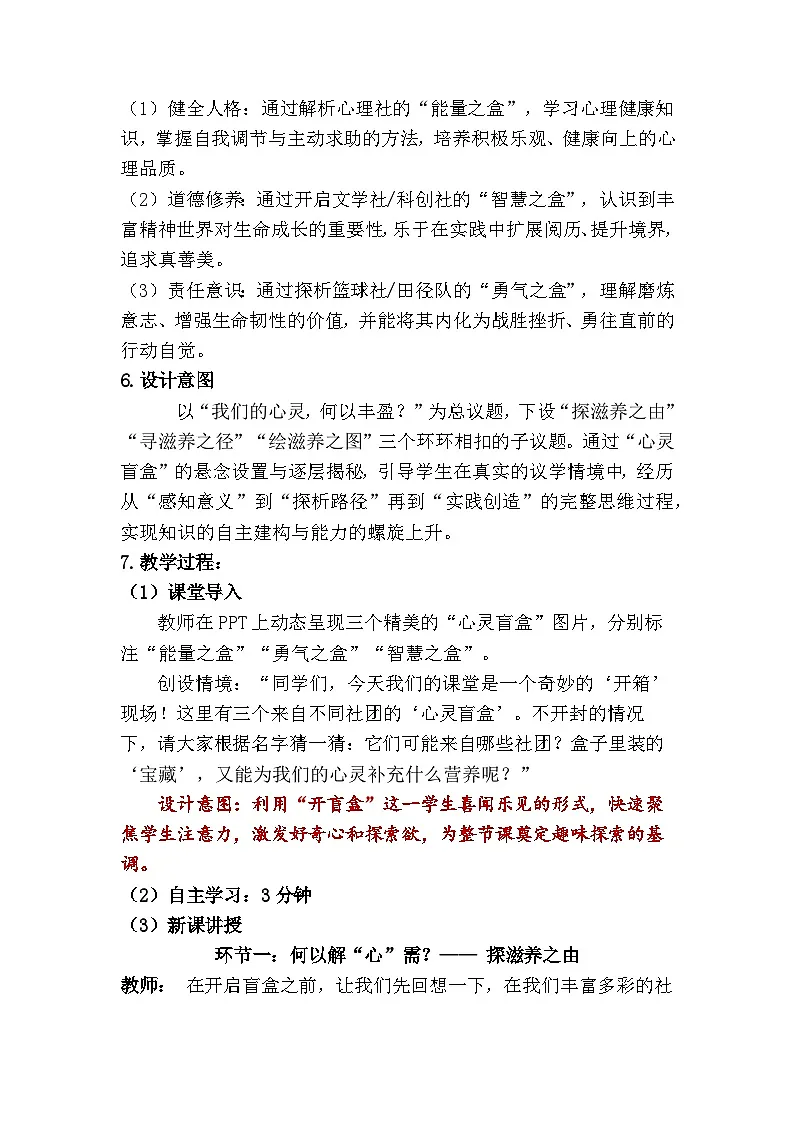 （1）健全人格：通过解析心理社的“能量之盒”，学习心理健康知识，掌握自我调节与主动求助的方法，培养积极乐观、健康向上的心理品质。

（2）道德修养：通过开启文学社/科创社的“智慧之盒”，认识到丰富精神世界对生命成长的重要性，乐于在实践中扩展阅历、提升境界，追求真善美。

（3）责任意识：通过探析篮球社/田径队的“勇气之盒”，理解磨炼意志、增强生命韧性的价值，并能将其内化为战胜挫折、勇往直前的行动自觉。

6.设计意图

以“我们的心灵，何以丰盈？”为总议题，下设“探滋养之由”“寻滋养之径”“绘滋养之图”三个环环相扣的子议题。通过“心灵盲盒”的悬念设置与逐层揭秘，引导学生在真实的议学情境中，经历从“感知意义”到“探析路径”再到“实践创造”的完整思维过程，实现知识的自主建构与能力的螺旋上升。

7.教学过程：

（1）课堂导入

教师在PPT上动态呈现三个精美的“心灵盲盒”图片，分别标注“能量之盒”“勇气之盒”“智慧之盒”。

创设情境：“同学们，今天我们的课堂是一个奇妙的‘开箱’现场！这里有三个来自不同社团的‘心灵盲盒’。不开封的情况下，请大家根据名字猜一猜：它们可能来自哪些社团？盒子里装的‘宝藏’，又能为我们的心灵补充什么营养呢？”

设计意图：利用“开盲盒”这一学生喜闻乐见的形式，快速聚焦学生注意力，激发好奇心和探索欲，为整节课奠定趣味探索的基调。

（2）自主学习：3分钟

（3）新课讲授

环节一：何以解“心”需？—— 探滋养之由

教师： 在开启盲盒之前，让我们先回想一下，在我们丰富多彩的社